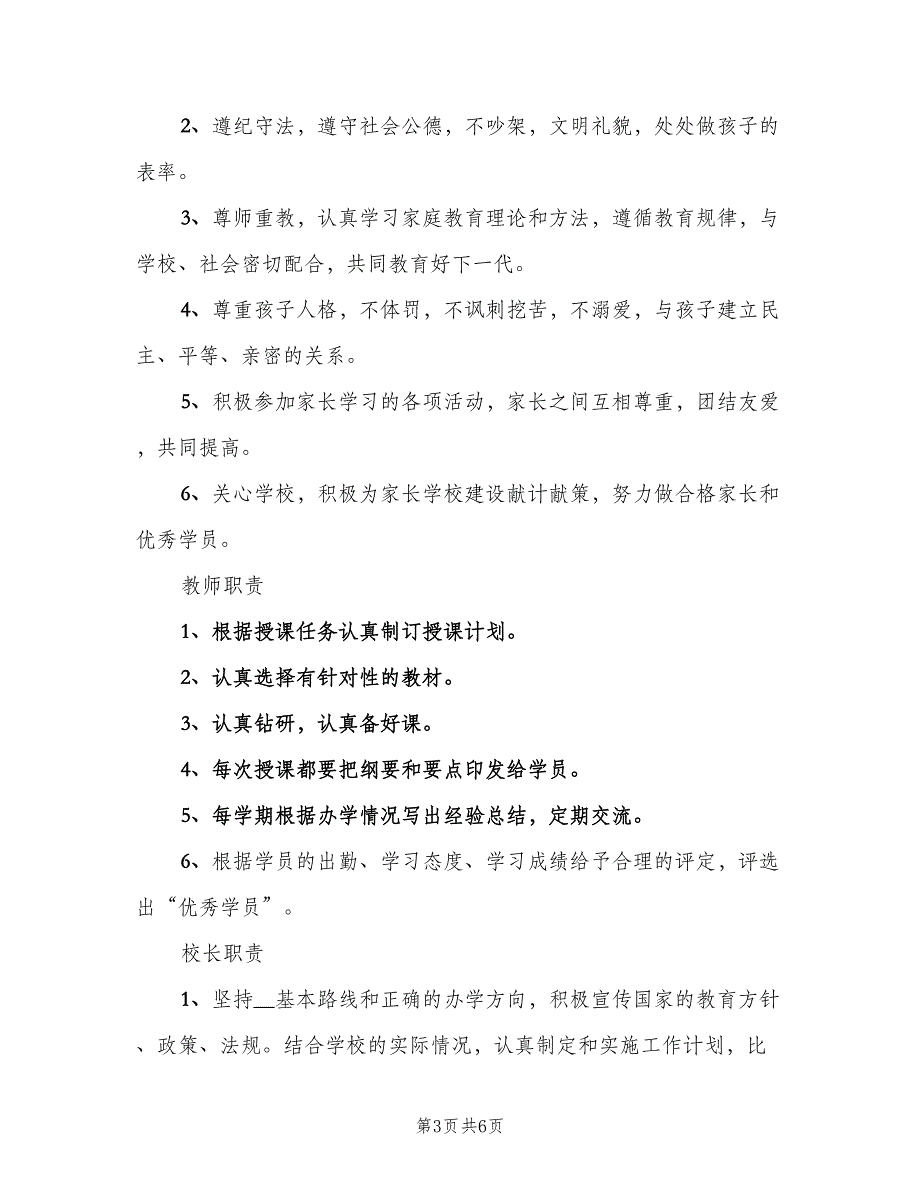 2、遵纪守法，遵守社会公德，不吵架，文明礼貌，处处做孩子的表率。

3、尊师重教，认真学习家庭教育理论和方法，遵循教育规律，与学校、社会密切配合，共同教育好下一代。

4、尊重孩子人格，不体罚，不讽刺挖苦，不溺爱，与孩子建立民主、平等、亲密的关系。

5、积极参加家长学习的各项活动，家长之间互相尊重，团结友爱，共同提高。

6、关心学校，积极为家长学校建设献计献策，努力做合格家长和优秀学员。

教师职责

1、根据授课任务认真制订授课计划。

2、认真选择有针对性的教材。

3、认真钻研，认真备好课。

4、每次授课都要把纲要和要点印发给学员。

5、每学期根据办学情况写出经验总结，定期交流。

6、根据学员的出勤、学习态度、学习成绩给予合理的评定，评选出“优秀学员”。

校长职责

1、坚持__基本路线和正确的办学方向，积极宣传国家的教育方针、政策、法规。结合学校的实际情况，认真制定和实施工作计划，比

第3页 共6页